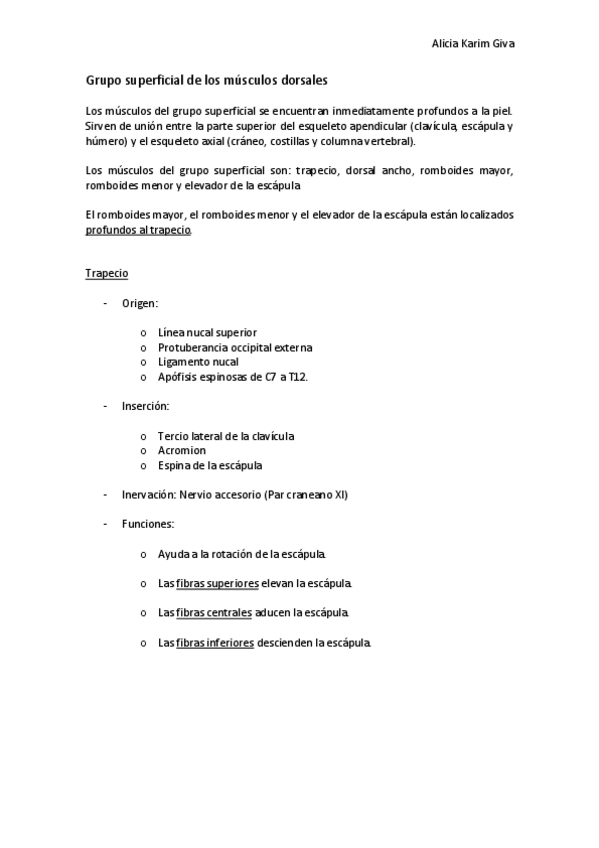 Alicia Karim Giva

Grupo superficial de los músculos dorsales

Los músculos del grupo superficial se encuentran inmediatamente profundos a la piel. Sirven de unión entre la parte superior del esqueleto apendicular (clavícula, escápula y húmero) y el esqueleto axial (cráneo, costillas y columna vertebral).

Los músculos del grupo superficial son: trapecio, dorsal ancho, romboides mayor, romboides menor y elevador de la escápula

El romboides mayor, el romboides menor y el elevador de la escápula están localizados profundos al trapecio.

Trapecio

- Origen:

o Línea nucal superior
o Protuberancia occipital externa
o Ligamento nucal
o Apófisis espinosas de C7 a T12.

- Inserción:

o Tercio lateral de la clavícula
o Acromion
o Espina de la escápula

- Inervación: Nervio accesorio (Par craneano XI)

- Funciones:

o Ayuda a la rotación de la escápula.

o Las fibras superiores elevan la escápula.

o Las fibras centrales aducen la escápula.

o Las fibras inferiores descienden la escápula.